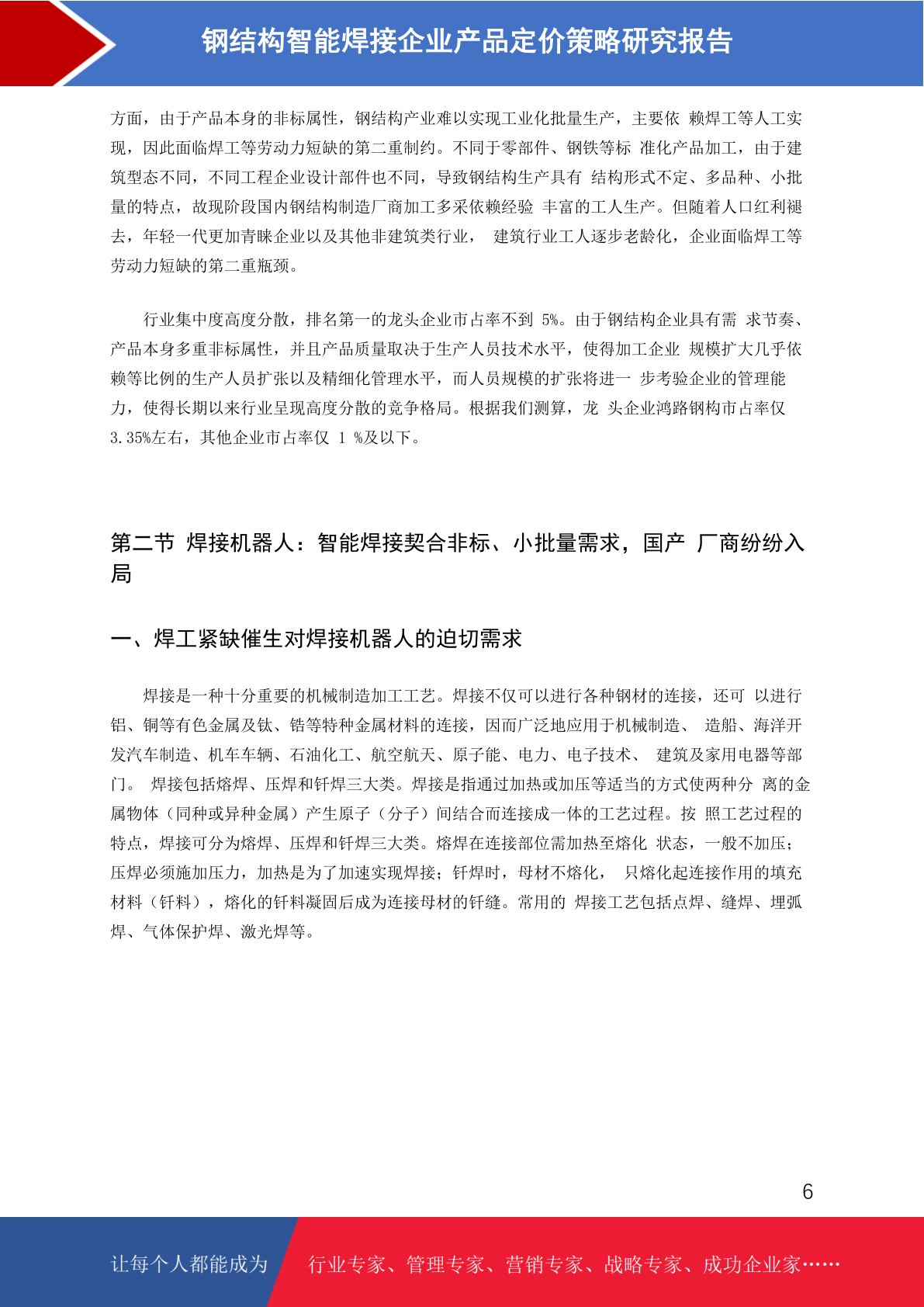 钢结构智能焊接企业产品定价策略研究报告

方面，由于产品本身的非标属性，钢结构产业难以实现工业化批量生产，主要依 赖焊工等人工实现，因此面临焊工等劳动力短缺的第二重制约。不同于零部件、钢铁等标 准化产品加工，由于建筑型态不同，不同工程企业设计部件也不同，导致钢结构生产具有 结构形式不定、多品种、小批量的特点，故现阶段国内钢结构制造厂商加工多采依赖经验 丰富的工人生产。但随着人口红利褪去，年轻一代更加青睐企业以及其他非建筑类行业， 建筑行业工人逐步老龄化，企业面临焊工等劳动力短缺的第二重瓶颈。

行业集中度高度分散，排名第一的龙头企业市占率不到 5%。由于钢结构企业具有需 求节奏、产品本身多重非标属性，并且产品质量取决于生产人员技术水平，使得加工企业 规模扩大几乎依赖等比例的生产人员扩张以及精细化管理水平，而人员规模的扩张将进一 步考验企业的管理能力，使得长期以来行业呈现高度分散的竞争格局。根据我们测算，龙 头企业鸿路钢构市占率仅 3.35%左右，其他企业市占率仅 1 %及以下。

第二节 焊接机器人：智能焊接契合非标、小批量需求，国产 厂商纷纷入局

一、焊工紧缺催生对焊接机器人的迫切需求

焊接是一种十分重要的机械制造加工工艺。焊接不仅可以进行各种钢材的连接，还可 以进行铝、铜等有色金属及钛、锆等特种金属材料的连接，因而广泛地应用于机械制造、 造船、海洋开发汽车制造、机车车辆、石油化工、航空航天、原子能、电力、电子技术、 建筑及家用电器等部门。 焊接包括熔焊、压焊和钎焊三大类。焊接是指通过加热或加压等适当的方式使两种分 离的金属物体（同种或异种金属）产生原子（分子）间结合而连接成一体的工艺过程。按 照工艺过程的特点，焊接可分为熔焊、压焊和钎焊三大类。熔焊在连接部位需加热至熔化 状态，一般不加压；压焊必须施加压力，加热是为了加速实现焊接；钎焊时，母材不熔化， 只熔化起连接作用的填充材料（钎料），熔化的钎料凝固后成为连接母材的钎缝。常用的 焊接工艺包括点焊、缝焊、埋弧焊、气体保护焊、激光焊等。

6

让每个人都能成为 行业专家、管理专家、营销专家、战略专家、成功企业家……